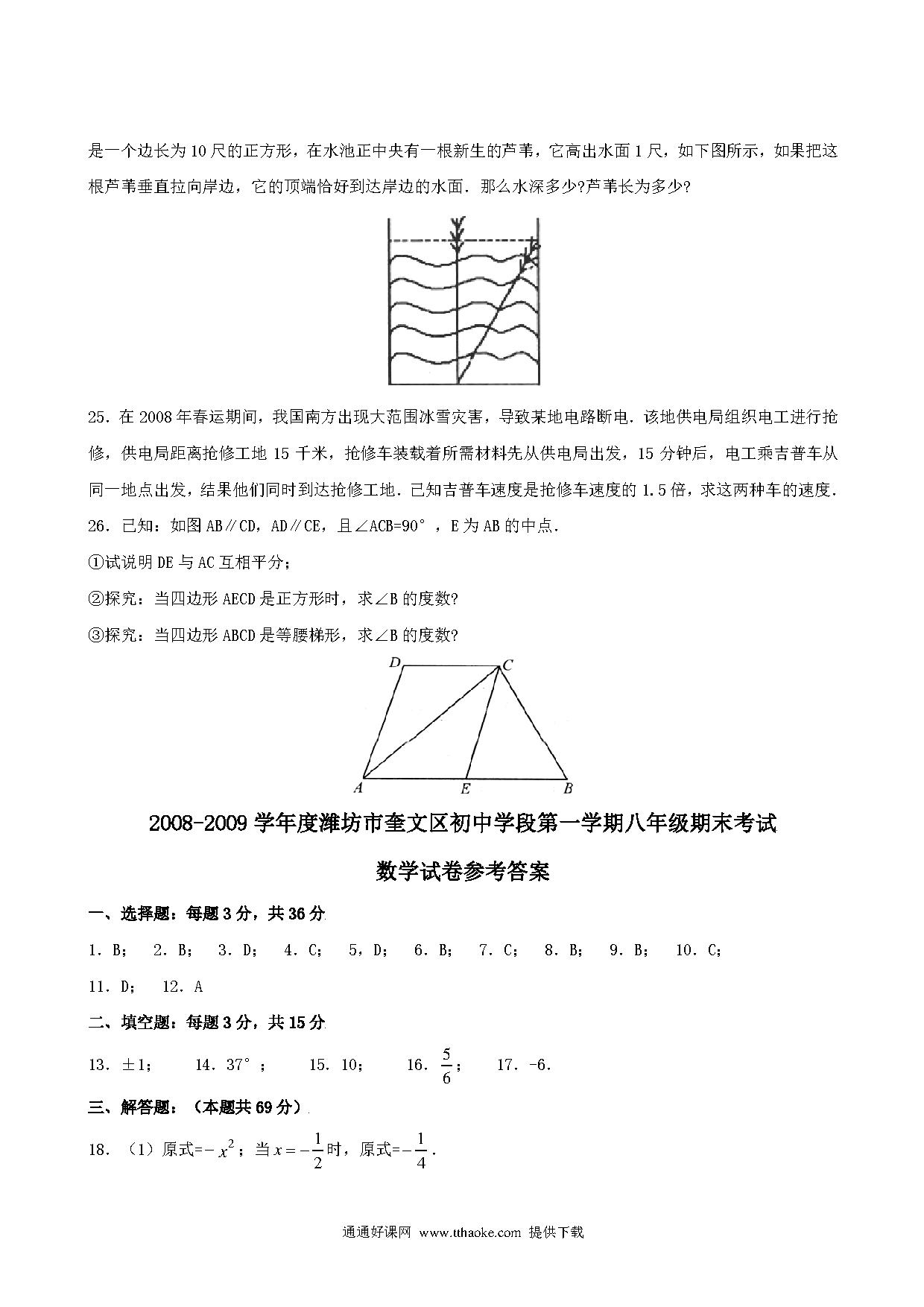 是一个边长为10尺的正方形，在水池正中央有一根新生的芦苇，它高出水面1尺，如下图所示，如果把这根芦苇垂直拉向岸边，它的顶端恰好到达岸边的水面．那么水深多少?芦苇长为多少?

25．在2008年春运期间，我国南方出现大范围冰雪灾害，导致某地电路断电．该地供电局组织电工进行抢修，供电局距离抢修工地15千米，抢修车装载着所需材料先从供电局出发，15分钟后，电工乘吉普车从同一地点出发，结果他们同时到达抢修工地．已知吉普车速度是抢修车速度的1.5倍，求这两种车的速度．

26．已知：如图AB∥CD，AD∥CE，且∠ACB=90°，E为AB的中点．

①试说明DE与AC互相平分；

②探究：当四边形AECD是正方形时，求∠B的度数?

③探究：当四边形ABCD是等腰梯形，求∠B的度数?

D C A E B

2008-2009学年度潍坊市奎文区初中学段第一学期八年级期末考试

数学试卷参考答案

一、选择题：每题3分，共36分

1．B；　2．B；　3．D；　4．C；　5，D；　6．B；　7．C；　8．B；　9．B；　10．C；

11．D；　12．A

二、填空题：每题3分，共15分

13．±1；　　14．37°；　　15．10；　　16．$\frac{5}{6}$；　　17．-6．

三、解答题：（本题共69分）

18．（1）原式=$-x^2$；当$x=-\frac{1}{2}$时，原式=$-\frac{1}{4}$．

通通好课网 www.tthaoke.com 提供下载